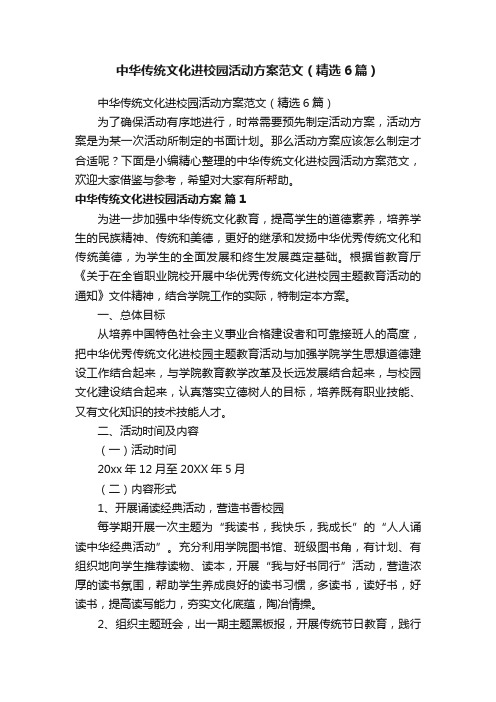 中华传统文化进校园活动方案范文（精选6篇）

中华传统文化进校园活动方案范文（精选6篇）

为了确保活动有序地进行，时常需要预先制定活动方案，活动方案是为某一次活动所制定的书面计划。那么活动方案应该怎么制定才合适呢？下面是小编精心整理的中华传统文化进校园活动方案范文，欢迎大家借鉴与参考，希望对大家有所帮助。

中华传统文化进校园活动方案 篇1

为进一步加强中华传统文化教育，提高学生的道德素养，培养学生的民族精神、传统和美德，更好的继承和发扬中华优秀传统文化和传统美德，为学生的全面发展和终生发展奠定基础。根据省教育厅《关于在全省职业院校开展中华优秀传统文化进校园主题教育活动的通知》文件精神，结合学院工作的实际，特制定本方案。

一、总体目标

从培养中国特色社会主义事业合格建设者和可靠接班人的高度，把中华优秀传统文化进校园主题教育活动与加强学院学生思想道德建设工作结合起来，与学院教育教学改革及长远发展结合起来，与校园文化建设结合起来，认真落实立德树人的目标，培养既有职业技能、又有文化知识的技术技能人才。

二、活动时间及内容

（一）活动时间

20xx年12月至20XX年5月

（二）内容形式

1、开展诵读经典活动，营造书香校园

每学期开展一次主题为“我读书，我快乐，我成长”的“人人诵读中华经典活动”。充分利用学院图书馆、班级图书角，有计划、有组织地向学生推荐读物、读本，开展“我与好书同行”活动，营造浓厚的读书氛围，帮助学生养成良好的读书习惯，多读书，读好书，好读书，提高读写能力，夯实文化底蕴，陶冶情操。

2、组织主题班会，出一期主题黑板报，开展传统节日教育，践行